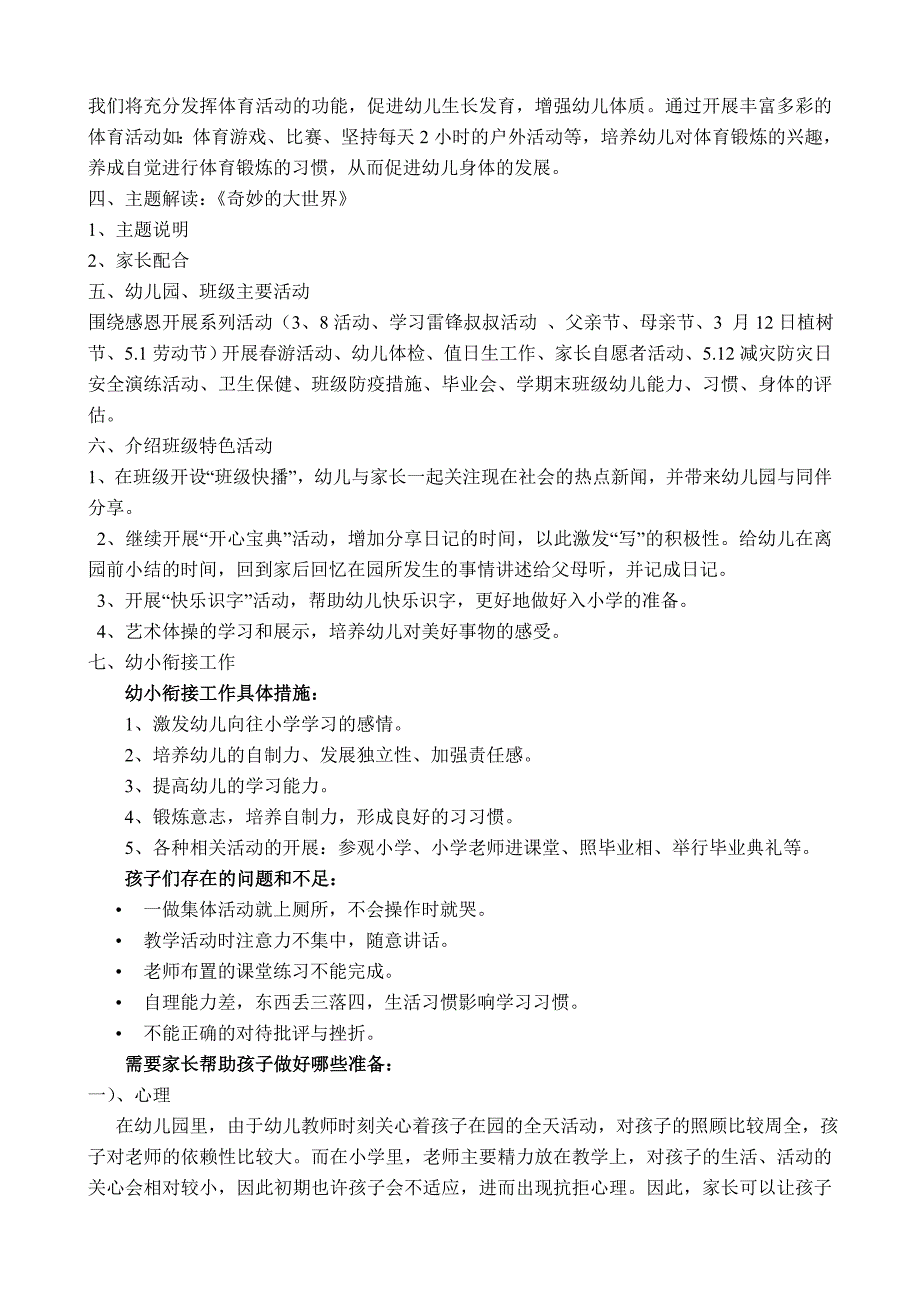 我们将充分发挥体育活动的功能，促进幼儿生长发育，增强幼儿体质。通过开展丰富多彩的体育活动如：体育游戏、比赛、坚持每天 2 小时的户外活动等，培养幼儿对体育锻炼的兴趣，养成自觉进行体育锻炼的习惯，从而促进幼儿身体的发展。

四、主题解读：《奇妙的大世界》

1、主题说明

2、家长配合

五、幼儿园、班级主要活动

围绕感恩开展系列活动（3、8 活动、学习雷锋叔叔活动 、父亲节、母亲节、3 月 12 日植树节、5.1 劳动节）开展春游活动、幼儿体检、值日生工作、家长自愿者活动、5.12 减灾防灾日安全演练活动、卫生保健、班级防疫措施、毕业会、学期末班级幼儿能力、习惯、身体的评估。

六、介绍班级特色活动

1、在班级开设“班级快播”，幼儿与家长一起关注现在社会的热点新闻，并带来幼儿园与同伴分享。

2、继续开展“开心宝典”活动，增加分享日记的时间，以此激发“写”的积极性。给幼儿在离园前小结的时间，回到家后回忆在园所发生的事情讲述给父母听，并记成日记。

3、开展“快乐识字”活动，帮助幼儿快乐识字，更好地做好入小学的准备。

4、艺术体操的学习和展示，培养幼儿对美好事物的感受。

七、幼小衔接工作

幼小衔接工作具体措施：

1、激发幼儿向往小学学习的感情。

2、培养幼儿的自制力、发展独立性、加强责任感。

3、提高幼儿的学习能力。

4、锻炼意志，培养自制力，形成良好的习习惯。

5、各种相关活动的开展：参观小学、小学老师进课堂、照毕业相、举行毕业典礼等。

孩子们存在的问题和不足：

• 一做集体活动就上厕所，不会操作时就哭。
• 教学活动时注意力不集中，随意讲话。
• 老师布置的课堂练习不能完成。
• 自理能力差，东西丢三落四，生活习惯影响学习习惯。
• 不能正确的对待批评与挫折。

需要家长帮助孩子做好哪些准备：

一）、心理

在幼儿园里，由于幼儿教师时刻关心着孩子在园的全天活动，对孩子的照顾比较周全，孩子对老师的依赖性比较大。而在小学里，老师主要精力放在教学上，对孩子的生活、活动的关心会相对较小，因此初期也许孩子会不适应，进而出现抗拒心理。因此，家长可以让孩子